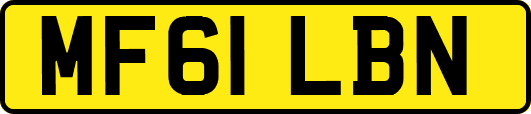 MF61 LBN